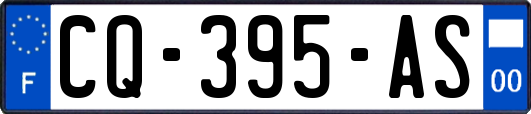 F
CQ-395-AS
00